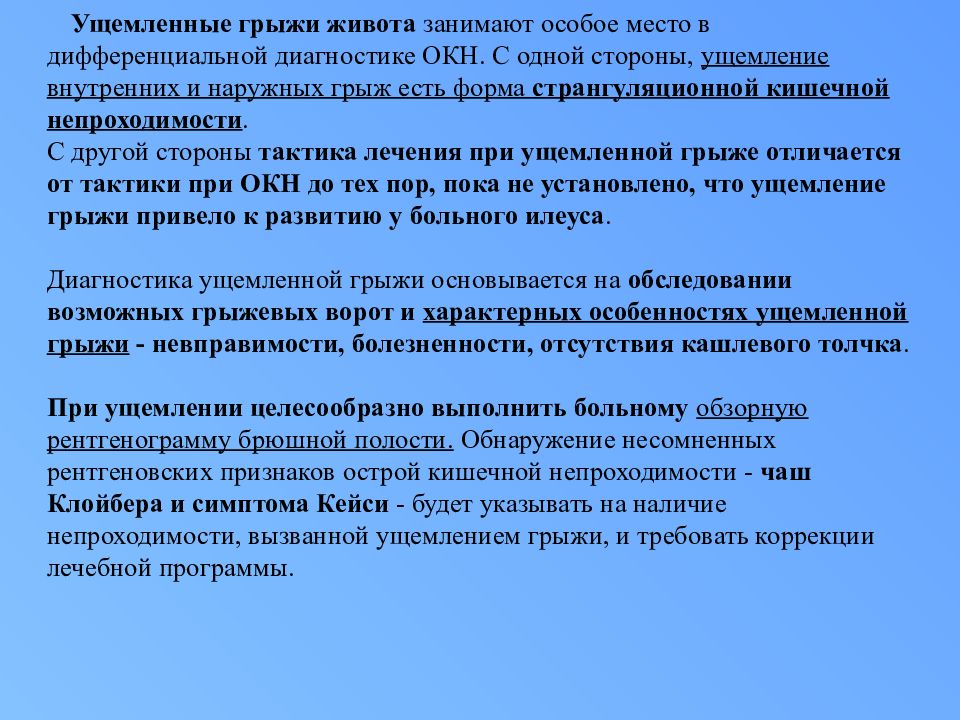 Ущемленные грыжи живота занимают особое место в дифференциальной диагностике ОКН. С одной стороны, ущемление внутренних и наружных грыж есть форма странгуляционной кишечной непроходимости.
С другой стороны тактика лечения при ущемленной грыже отличается от тактики при ОКН до тех пор, пока не установлено, что ущемление грыжи привело к развитию у больного илеуса.

Диагностика ущемленной грыжи основывается на обследовании возможных грыжевых ворот и характерных особенностях ущемленной грыжи - невправимости, болезненности, отсутствия кашлевого толчка.

При ущемлении целесообразно выполнить больному обзорную рентгенограмму брюшной полости. Обнаружение несомненных рентгеновских признаков острой кишечной непроходимости - чаш Клойбера и симптома Кейси - будет указывать на наличие непроходимости, вызванной ущемлением грыжи, и требовать коррекции лечебной программы.